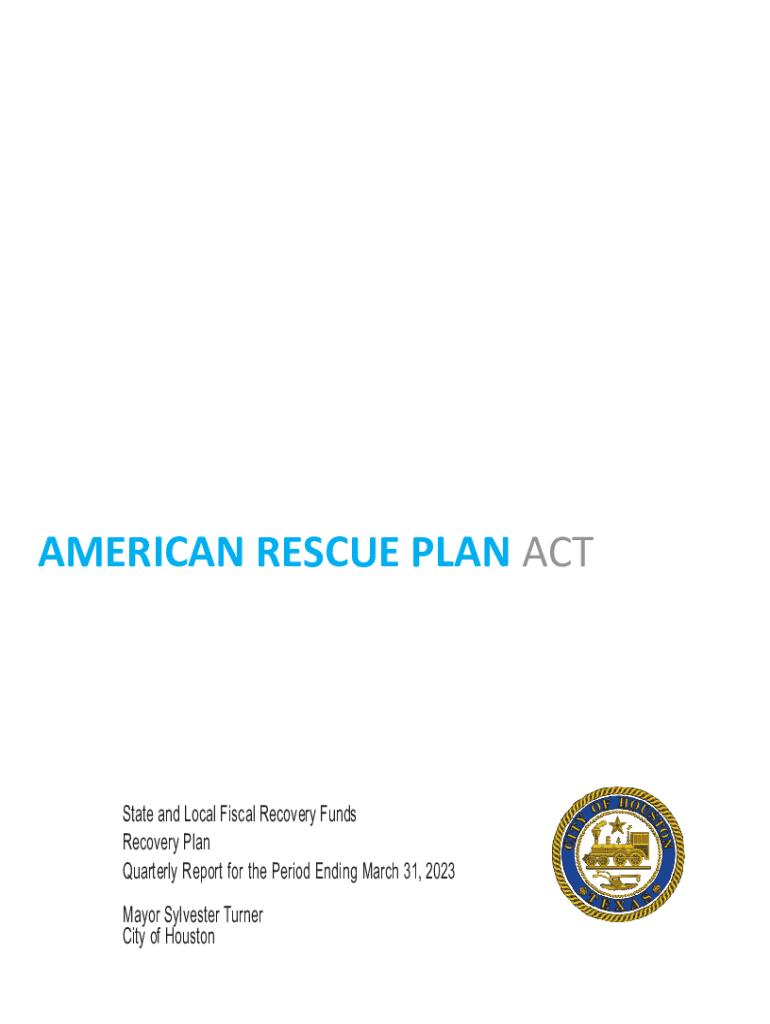 AMERICAN RESCUE PLAN ACT

State and Local Fiscal Recovery Funds
Recovery Plan
Quarterly Report for the Period Ending March 31, 2023

Mayor Sylvester Turner
City of Houston

CITY OF HOUSTON
TEXAS